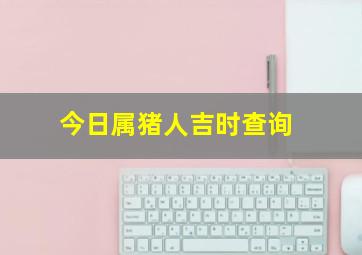 今日属猪人吉时查询